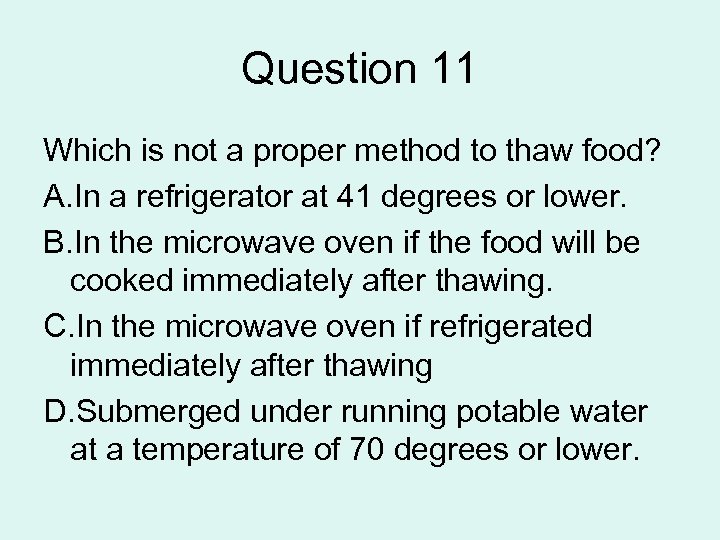 Question 11

Which is not a proper method to thaw food?

A.In a refrigerator at 41 degrees or lower.

B.In the microwave oven if the food will be cooked immediately after thawing.

C.In the microwave oven if refrigerated immediately after thawing

D.Submerged under running potable water at a temperature of 70 degrees or lower.